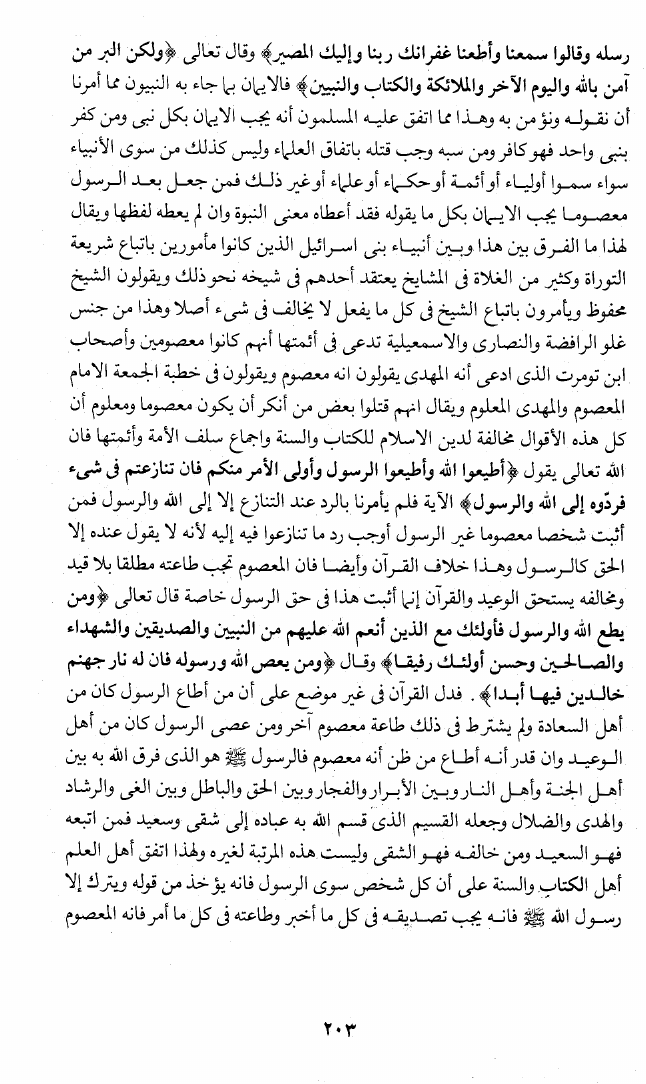 رسله وقالوا سمعنا وأطعنا غفرانك ربنا وإليك المصير﴾ وقال تعالى ﴿ولكن البر من آمن بالله واليوم الآخر والملائكة والكتاب والنبيين﴾ فالايمان بما جاء به النبيون مما أمرنا أن نقوله ونؤمن به وهذا مما اتفق عليه المسلمون أنه يجب الايمان بكل نبى ومن كفر بنبى واحد فهو كافر ومن سبه وجب قتله باتفاق العلماء وليس كذلك من سوى الأنبياء سواء سموا أولياء أو أئمة أو حكماء أو علماء أو غير ذلك فمن جعل بعد الرسول معصوما يجب الايمان بكل ما يقوله فقد أعطاه معنى النبوة وان لم يعطه لفظها ويقال لهذا ما الفرق بين هذا وبين أنبياء بنى اسرائيل الذين كانوا مأمورين باتباع شريعة التوراة وكثير من الغلاة فى المشايخ يعتقد أحدهم فى شيخه نحو ذلك ويقولون الشيخ محفوظ ويأمرون باتباع الشيخ فى كل ما يفعل لا يخالف فى شىء أصلا وهذا من جنس غلو الرافضة والنصارى والاسمعيلية تدعى فى أئمتها أنهم كانوا معصومين وأصحاب ابن تومرت الذى ادعى أنه المهدى يقولون انه معصوم ويقولون فى خطبة الجمعة الامام المعصوم والمهدى المعلوم ويقال انهم قتلوا بعض من أنكر أن يكون معصوما ومعلوم أن كل هذه الأقوال مخالفة لدين الاسلام للكتاب والسنة واجماع سلف الأمة وأئمتها فان الله تعالى يقول ﴿أطيعوا الله وأطيعوا الرسول وأولى الأمر منكم فان تنازعتم فى شىء فردّوه إلى الله والرسول﴾ الآية فلم يأمرنا بالرد عند التنازع إلا إلى الله والرسول فمن أثبت شخصا معصوما غير الرسول أوجب رد ما تنازعوا فيه إليه لأنه لا يقول عنده إلا الحق كالرسول وهذا خلاف القرآن وأيضا فان المعصوم تجب طاعته مطلقا بلا قيد ومخالفه يستحق الوعيد والقرآن إنما أثبت هذا فى حق الرسول خاصة قال تعالى ﴿ومن يطع الله والرسول فأولئك مع الذين أنعم الله عليهم من النبيين والصديقين والشهداء والصالحين وحسن أولئك رفيقا﴾ وقال ﴿ومن يعص الله ورسوله فان له نار جهنم خالدين فيها أبدا﴾. فدل القرآن فى غير موضع على أن من أطاع الرسول كان من أهل السعادة ولم يشترط فى ذلك طاعة معصوم آخر ومن عصى الرسول كان من أهل الوعيد وان قدر أنه أطاع من ظن أنه معصوم فالرسول ﷺ هو الذى فرق الله به بين أهل الجنة وأهل النار وبين الأبرار والفجار وبين الحق والباطل وبين الغى والرشاد والهدى والضلال وجعله القسيم الذى قسم الله به عباده إلى شقى وسعيد فمن اتبعه فهو السعيد ومن خالفه فهو الشقى وليست هذه المرتبة لغيره ولهذا اتفق أهل العلم أهل الكتاب والسنة على أن كل شخص سوى الرسول فانه يؤخذ من قوله ويترك إلا رسول الله ﷺ فانه يجب تصديقه فى كل ما أخبر وطاعته فى كل ما أمر فانه المعصوم

٢٠٣